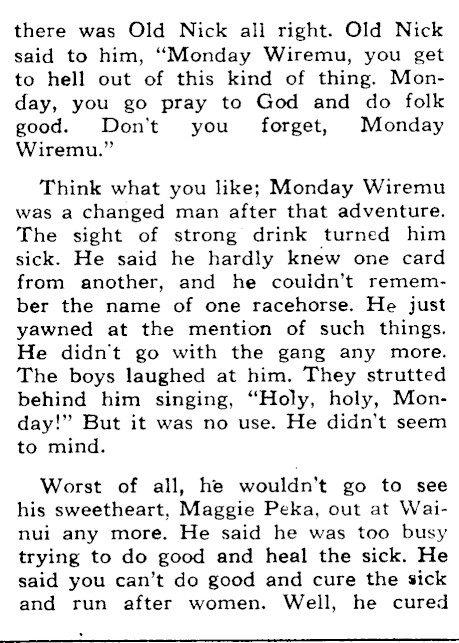 there was Old Nick all right. Old Nick said to him, "Monday Wiremu, you get to hell out of this kind of thing. Monday, you go pray to God and do folk good. Don't you forget, Monday Wiremu."

Think what you like; Monday Wiremu was a changed man after that adventure. The sight of strong drink turned him sick. He said he hardly knew one card from another, and he couldn't remember the name of one racehorse. He just yawned at the mention of such things. He didn't go with the gang any more. The boys laughed at him. They strutted behind him singing, "Holy, holy, Monday!" But it was no use. He didn't seem to mind.

Worst of all, he wouldn't go to see his sweetheart, Maggie Peka, out at Wainui any more. He said he was too busy trying to do good and heal the sick. He said you can't do good and cure the sick and run after women. Well, he cured